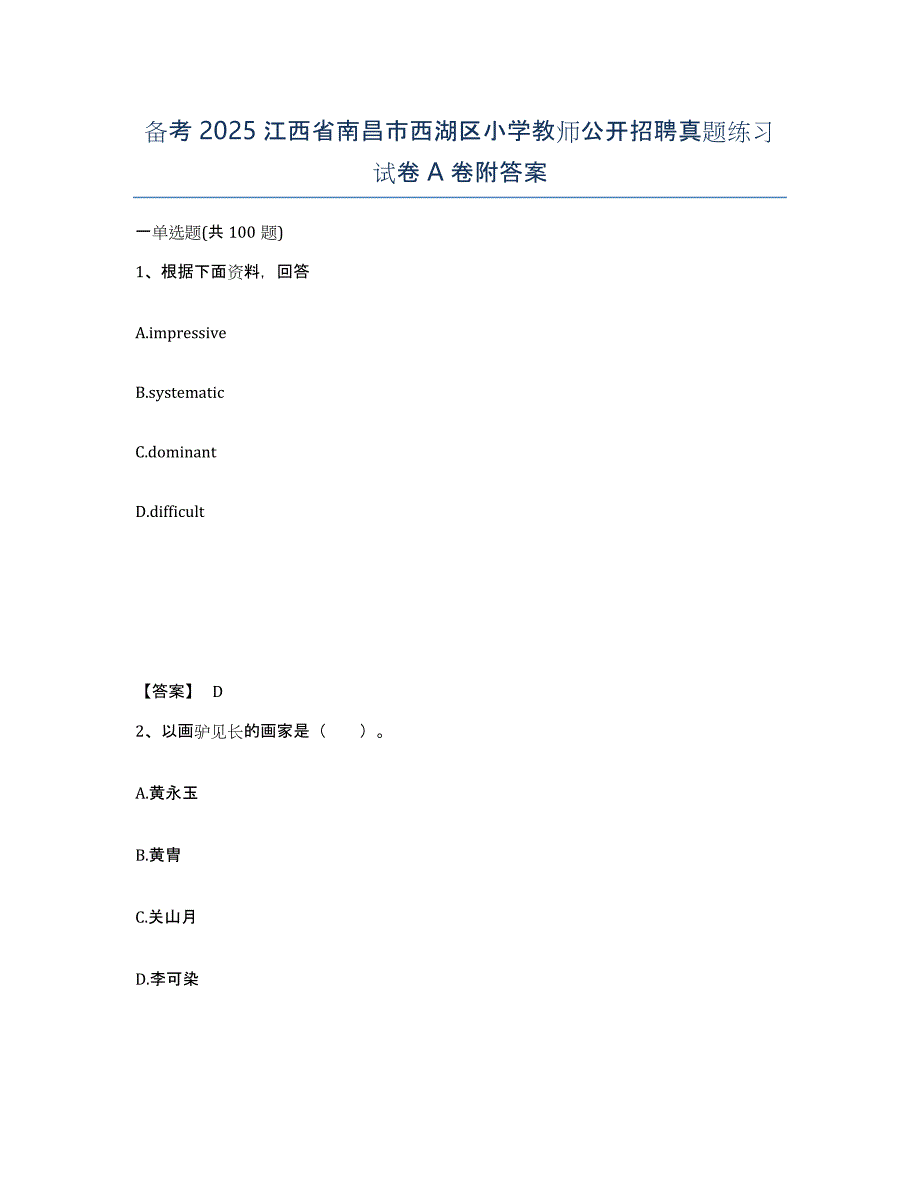 备考 2025 江西省南昌市西湖区小学教师公开招聘真题练习试卷 A 卷附答案

一单选题(共 100 题)

1、根据下面资料，回答

A.impressive

B.systematic

C.dominant

D.difficult

【答案】 D

2、以画驴见长的画家是（　　）。

A.黄永玉

B.黄胄

C.关山月

D.李可染